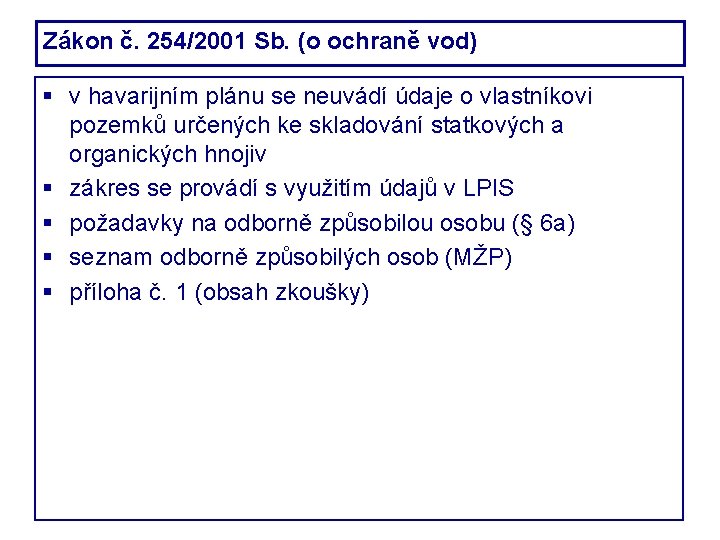 Zákon č. 254/2001 Sb. (o ochraně vod)

• v havarijním plánu se neuvádí údaje o vlastníkovi pozemků určených ke skladování statkových a organických hnojiv
• zákres se provádí s využitím údajů v LPIS
• požadavky na odborně způsobilou osobu (§ 6a)
• seznam odborně způsobilých osob (MŽP)
• příloha č. 1 (obsah zkoušky)